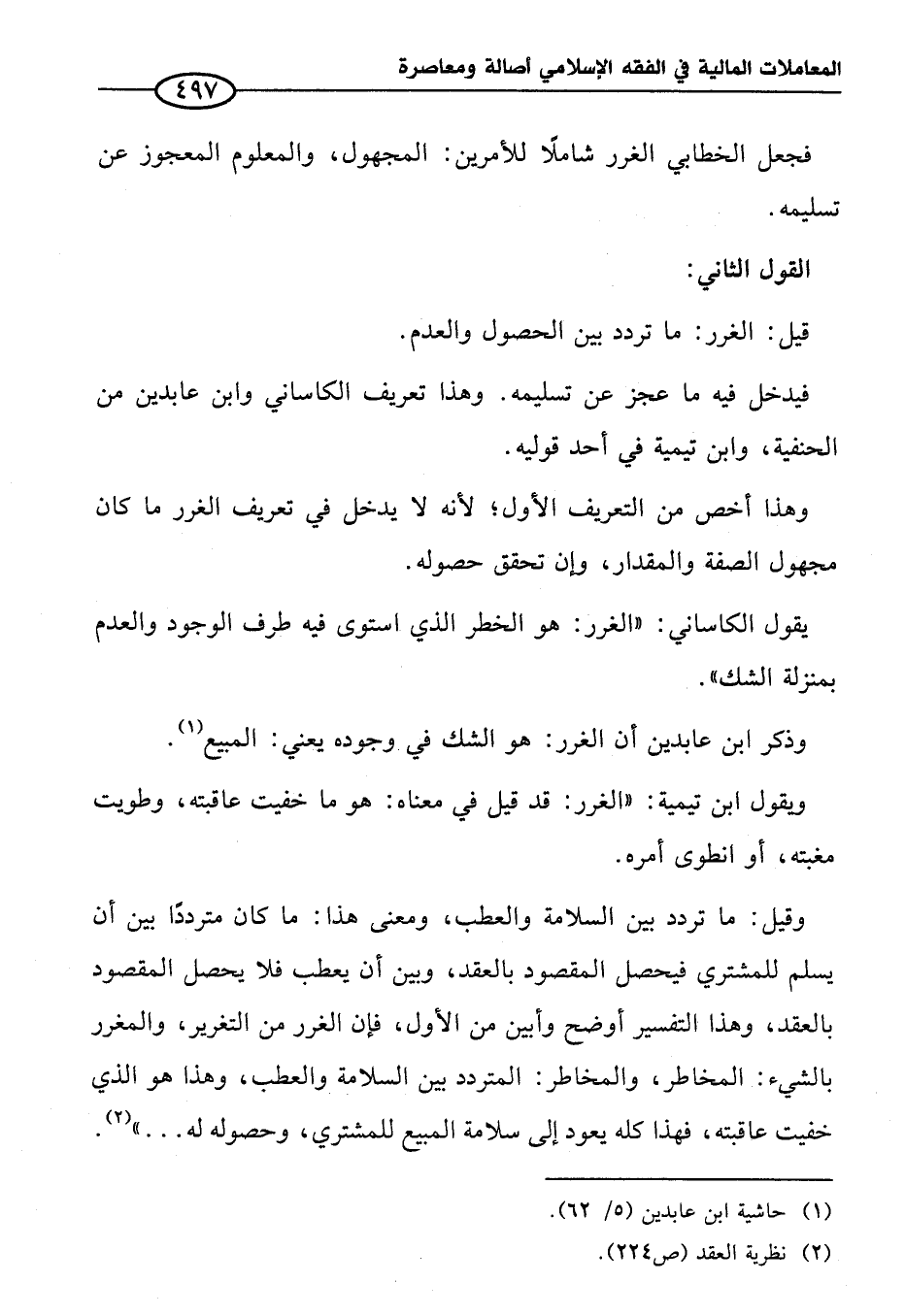 المعاملات المالية في الفقه الإسلامي أصالة ومعاصرة

٤٩٧

فجعل الخطابي الغرر شاملًا للأمرين: المجهول، والمعلوم المعجوز عن تسليمه.

القول الثاني:

قيل: الغرر: ما تردد بين الحصول والعدم.

فيدخل فيه ما عجز عن تسليمه. وهذا تعريف الكاساني وابن عابدين من الحنفية، وابن تيمية في أحد قوليه.

وهذا أخص من التعريف الأول؛ لأنه لا يدخل في تعريف الغرر ما كان مجهول الصفة والمقدار، وإن تحقق حصوله.

يقول الكاساني: «الغرر: هو الخطر الذي استوى فيه طرف الوجود والعدم بمنزلة الشك».

وذكر ابن عابدين أن الغرر: هو الشك في وجوده يعني: المبيع$^{(١)}$.

ويقول ابن تيمية: «الغرر: قد قيل في معناه: هو ما خفيت عاقبته، وطويت مغبته، أو انطوى أمره.

وقيل: ما تردد بين السلامة والعطب، ومعنى هذا: ما كان مترددًا بين أن يسلم للمشتري فيحصل المقصود بالعقد، وبين أن يعطب فلا يحصل المقصود بالعقد، وهذا التفسير أوضح وأبين من الأول، فإن الغرر من التغرير، والمغرر بالشيء: المخاطر، والمخاطر: المتردد بين السلامة والعطب، وهذا هو الذي خفيت عاقبته، فهذا كله يعود إلى سلامة المبيع للمشتري، وحصوله له...»$^{(٢)}$.

(١) حاشية ابن عابدين (٥/ ٦٢).

(٢) نظرية العقد (ص٢٢٤).